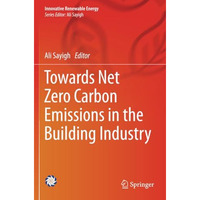 Innovative Renewable Energy
Series Editor: Ali Sayigh

Ali Sayigh Editor

Towards Net Zero Carbon Emissions in the Building Industry

Springer